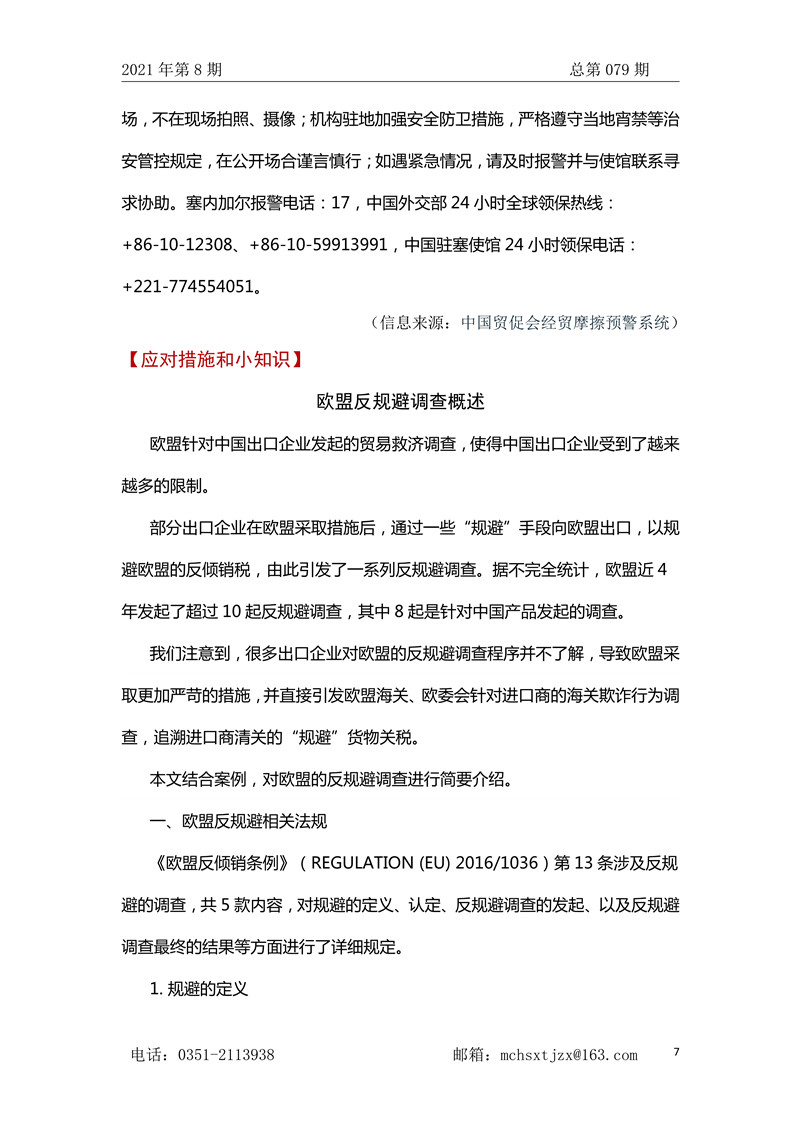 2021 年第 8 期　　总第 079 期

场，不在现场拍照、摄像；机构驻地加强安全防卫措施，严格遵守当地宵禁等治安管控规定，在公开场合谨言慎行；如遇紧急情况，请及时报警并与使馆联系寻求协助。塞内加尔报警电话：17，中国外交部 24 小时全球领保热线：+86-10-12308、+86-10-59913991，中国驻塞使馆 24 小时领保电话：+221-774554051。

（信息来源：中国贸促会经贸摩擦预警系统）

【应对措施和小知识】

欧盟反规避调查概述

欧盟针对中国出口企业发起的贸易救济调查，使得中国出口企业受到了越来越多的限制。

部分出口企业在欧盟采取措施后，通过一些“规避”手段向欧盟出口，以规避欧盟的反倾销税，由此引发了一系列反规避调查。据不完全统计，欧盟近 4 年发起了超过 10 起反规避调查，其中 8 起是针对中国产品发起的调查。

我们注意到，很多出口企业对欧盟的反规避调查程序并不了解，导致欧盟采取更加严苛的措施，并直接引发欧盟海关、欧委会针对进口商的海关欺诈行为调查，追溯进口商清关的“规避”货物关税。

本文结合案例，对欧盟的反规避调查进行简要介绍。

一、欧盟反规避相关法规

《欧盟反倾销条例》（REGULATION (EU) 2016/1036）第 13 条涉及反规避的调查，共 5 款内容，对规避的定义、认定、反规避调查的发起、以及反规避调查最终的结果等方面进行了详细规定。

1. 规避的定义

电话：0351-2113938　　邮箱：mchsxtjzx@163.com　　7